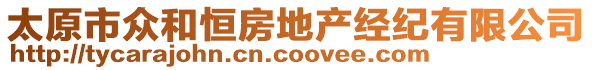 太原市众和恒房地产经纪有限公司
http://tycarajohn.cn.coovee.com